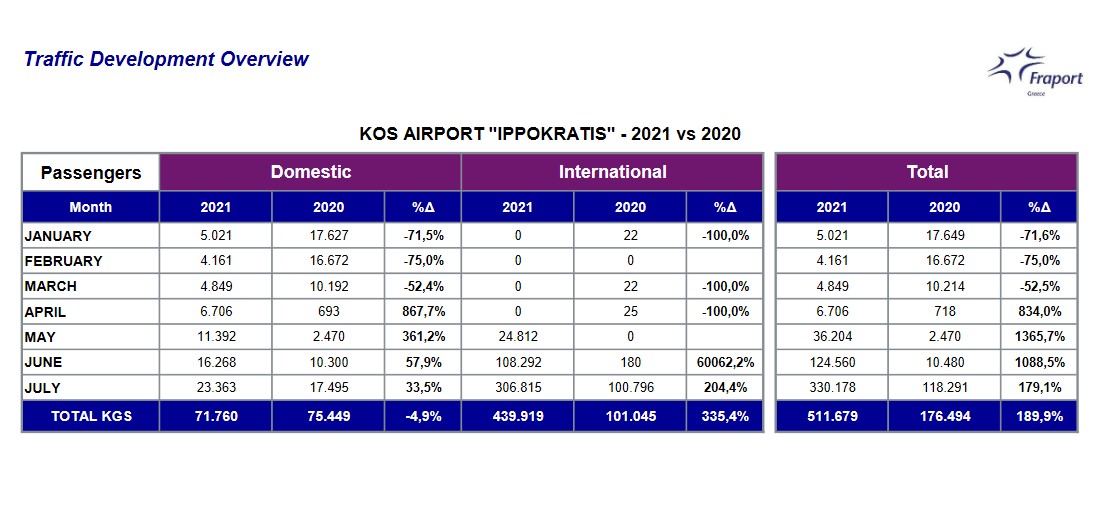 Traffic Development Overview

Fraport
Greece

KOS AIRPORT "IPPOKRATIS" - 2021 vs 2020

| Passengers | Domestic | | | International | | | Total | | |
|---|---|---|---|---|---|---|---|---|---|
| Month | 2021 | 2020 | %Δ | 2021 | 2020 | %Δ | 2021 | 2020 | %Δ |
| JANUARY | 5.021 | 17.627 | -71,5% | 0 | 22 | -100,0% | 5.021 | 17.649 | -71,6% |
| FEBRUARY | 4.161 | 16.672 | -75,0% | 0 | 0 | | 4.161 | 16.672 | -75,0% |
| MARCH | 4.849 | 10.192 | -52,4% | 0 | 22 | -100,0% | 4.849 | 10.214 | -52,5% |
| APRIL | 6.706 | 693 | 867,7% | 0 | 25 | -100,0% | 6.706 | 718 | 834,0% |
| MAY | 11.392 | 2.470 | 361,2% | 24.812 | 0 | | 36.204 | 2.470 | 1365,7% |
| JUNE | 16.268 | 10.300 | 57,9% | 108.292 | 180 | 60062,2% | 124.560 | 10.480 | 1088,5% |
| JULY | 23.363 | 17.495 | 33,5% | 306.815 | 100.796 | 204,4% | 330.178 | 118.291 | 179,1% |
| TOTAL KGS | 71.760 | 75.449 | -4,9% | 439.919 | 101.045 | 335,4% | 511.679 | 176.494 | 189,9% |